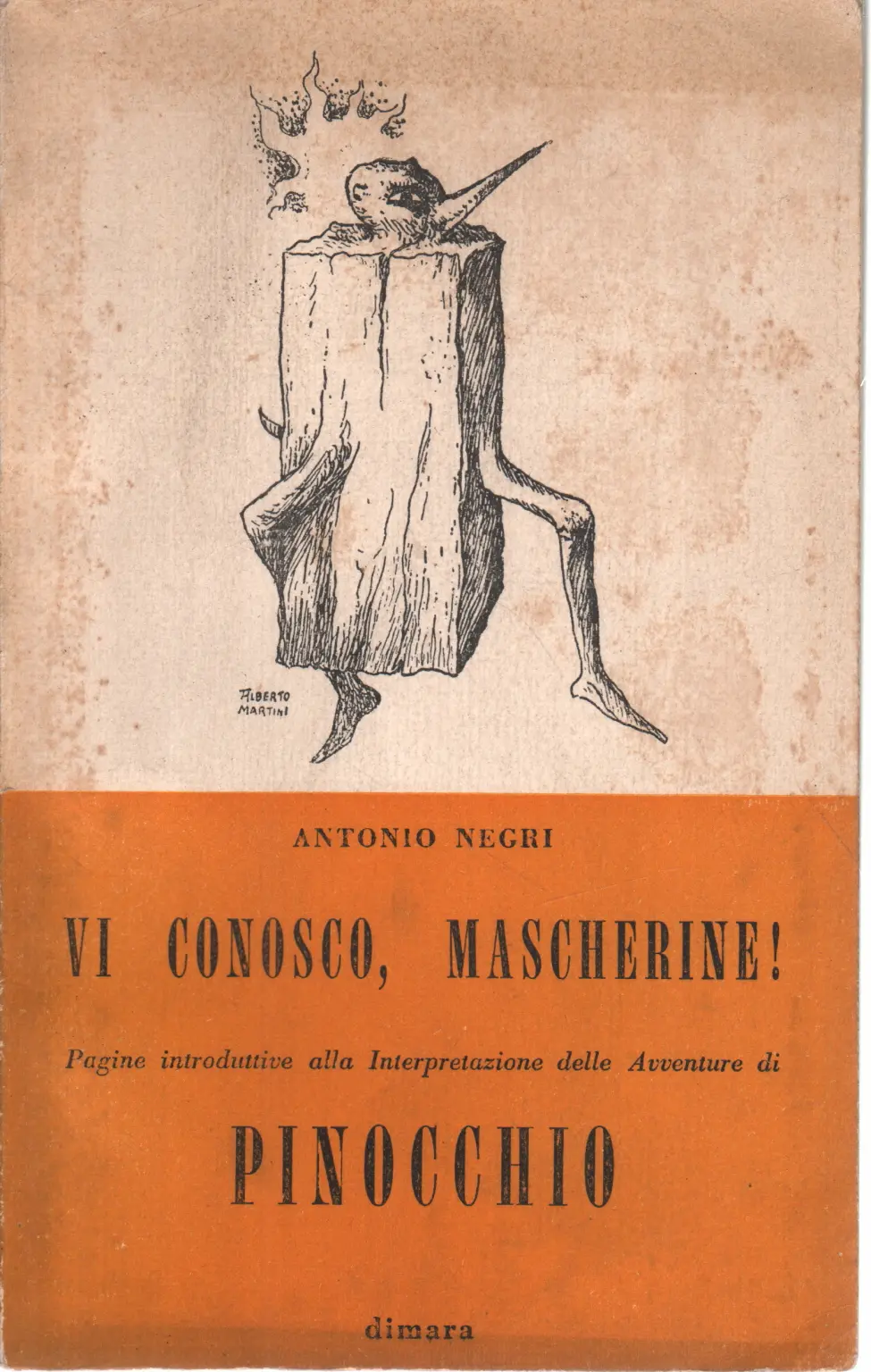 ALBERTO MARTINI

ANTONIO NEGRI

VI CONOSCO, MASCHERINE!

Pagine introduttive alla Interpretazione delle Avventure di

PINOCCHIO

dimara